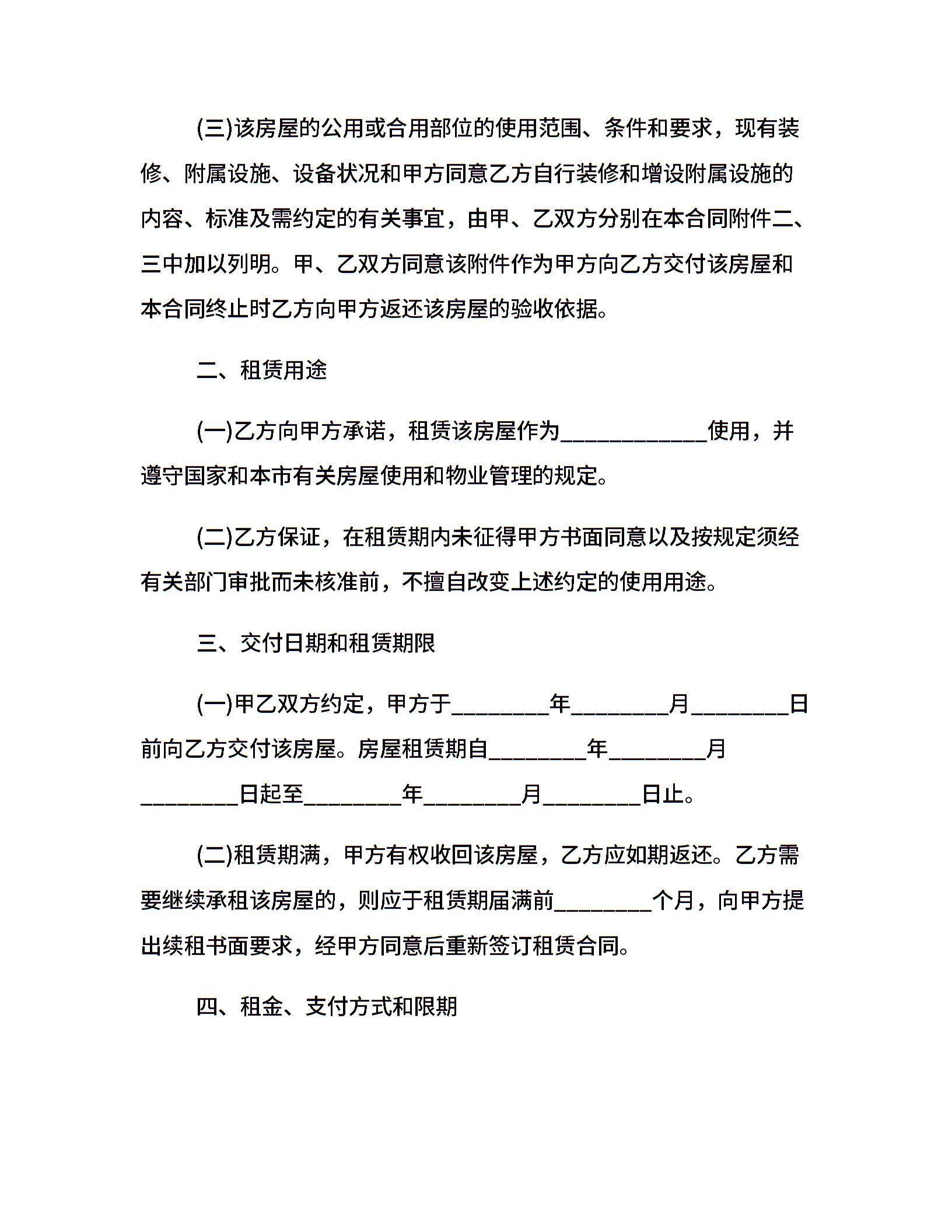 (三)该房屋的公用或合用部位的使用范围、条件和要求，现有装修、附属设施、设备状况和甲方同意乙方自行装修和增设附属设施的内容、标准及需约定的有关事宜，由甲、乙双方分别在本合同附件二、三中加以列明。甲、乙双方同意该附件作为甲方向乙方交付该房屋和本合同终止时乙方向甲方返还该房屋的验收依据。

二、租赁用途

(一)乙方向甲方承诺，租赁该房屋作为____________使用，并遵守国家和本市有关房屋使用和物业管理的规定。

(二)乙方保证，在租赁期内未征得甲方书面同意以及按规定须经有关部门审批而未核准前，不擅自改变上述约定的使用用途。

三、交付日期和租赁期限

(一)甲乙双方约定，甲方于________年________月________日前向乙方交付该房屋。房屋租赁期自________年________月________日起至________年________月________日止。

(二)租赁期满，甲方有权收回该房屋，乙方应如期返还。乙方需要继续承租该房屋的，则应于租赁期届满前________个月，向甲方提出续租书面要求，经甲方同意后重新签订租赁合同。

四、租金、支付方式和限期